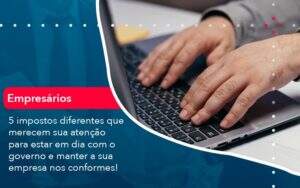 Empresários

5 impostos diferentes que merecem sua atenção para estar em dia com o governo e manter a sua empresa nos conformes!